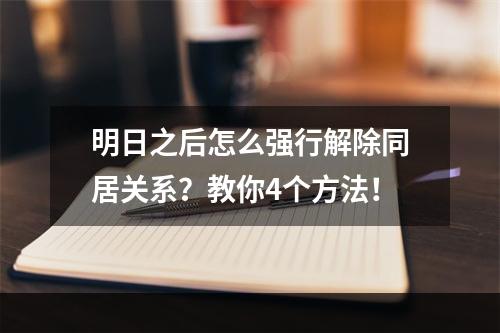 明日之后怎么强行解除同居关系？教你4个方法！